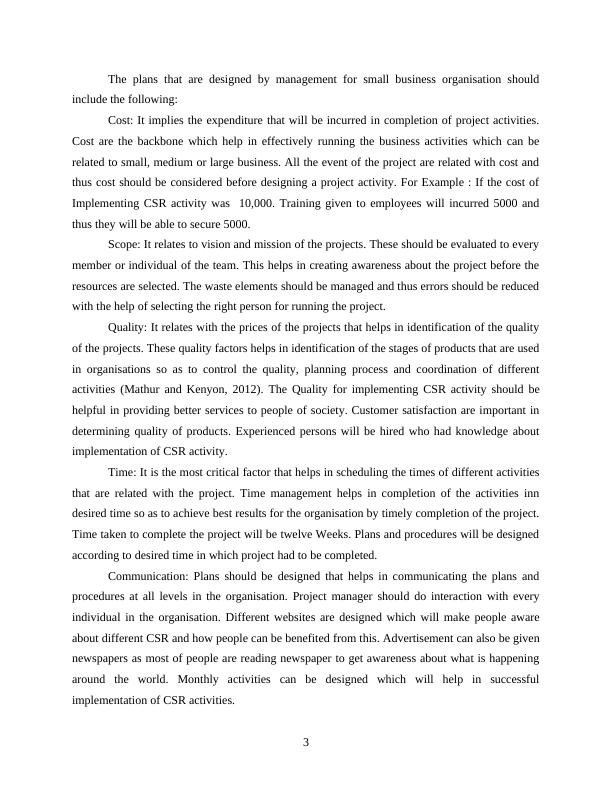 The plans that are designed by management for small business organisation should include the following:

Cost: It implies the expenditure that will be incurred in completion of project activities. Cost are the backbone which help in effectively running the business activities which can be related to small, medium or large business. All the event of the project are related with cost and thus cost should be considered before designing a project activity. For Example : If the cost of Implementing CSR activity was  10,000. Training given to employees will incurred 5000 and thus they will be able to secure 5000.

Scope: It relates to vision and mission of the projects. These should be evaluated to every member or individual of the team. This helps in creating awareness about the project before the resources are selected. The waste elements should be managed and thus errors should be reduced with the help of selecting the right person for running the project.

Quality: It relates with the prices of the projects that helps in identification of the quality of the projects. These quality factors helps in identification of the stages of products that are used in organisations so as to control the quality, planning process and coordination of different activities (Mathur and Kenyon, 2012). The Quality for implementing CSR activity should be helpful in providing better services to people of society. Customer satisfaction are important in determining quality of products. Experienced persons will be hired who had knowledge about implementation of CSR activity.

Time: It is the most critical factor that helps in scheduling the times of different activities that are related with the project. Time management helps in completion of the activities inn desired time so as to achieve best results for the organisation by timely completion of the project. Time taken to complete the project will be twelve Weeks. Plans and procedures will be designed according to desired time in which project had to be completed.

Communication: Plans should be designed that helps in communicating the plans and procedures at all levels in the organisation. Project manager should do interaction with every individual in the organisation. Different websites are designed which will make people aware about different CSR and how people can be benefited from this. Advertisement can also be given newspapers as most of people are reading newspaper to get awareness about what is happening around the world. Monthly activities can be designed which will help in successful implementation of CSR activities.

3